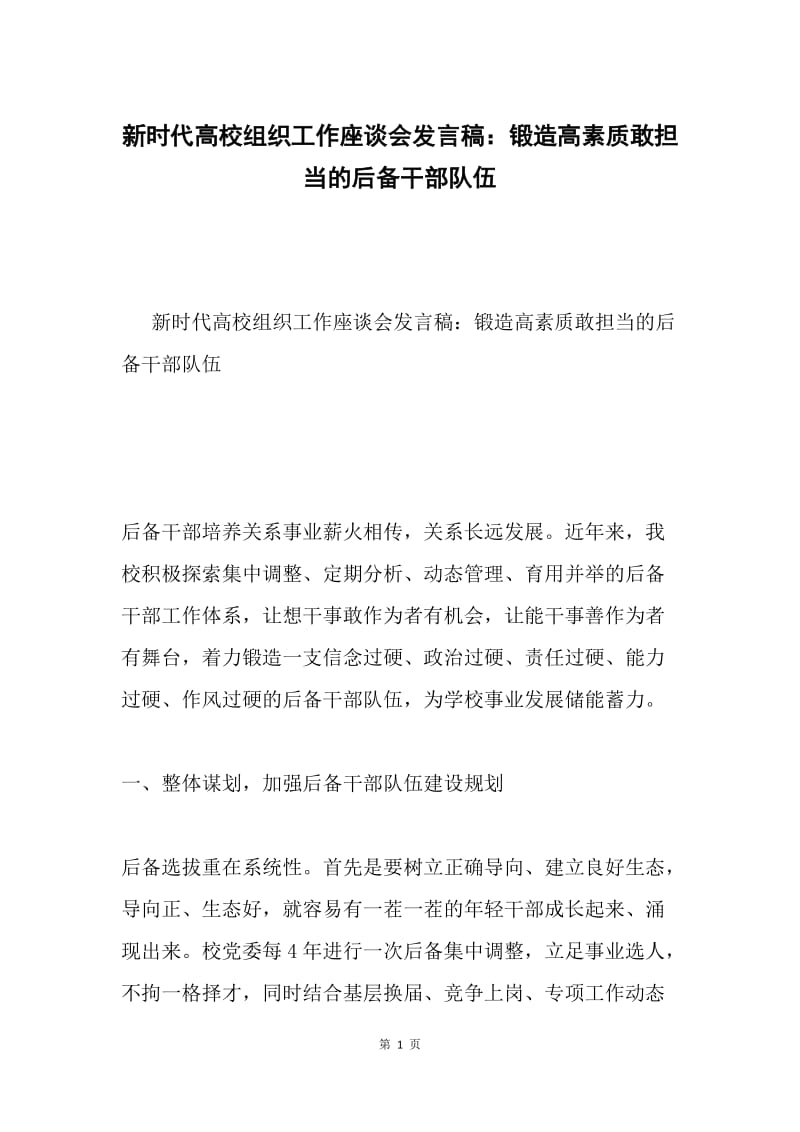 新时代高校组织工作座谈会发言稿：锻造高素质敢担当的后备干部队伍

新时代高校组织工作座谈会发言稿：锻造高素质敢担当的后备干部队伍

后备干部培养关系事业薪火相传，关系长远发展。近年来，我校积极探索集中调整、定期分析、动态管理、育用并举的后备干部工作体系，让想干事敢作为者有机会，让能干事善作为者有舞台，着力锻造一支信念过硬、政治过硬、责任过硬、能力过硬、作风过硬的后备干部队伍，为学校事业发展储能蓄力。

一、整体谋划，加强后备干部队伍建设规划

后备选拔重在系统性。首先是要树立正确导向、建立良好生态，导向正、生态好，就容易有一茬一茬的年轻干部成长起来、涌现出来。校党委每4年进行一次后备集中调整，立足事业选人，不拘一格择才，同时结合基层换届、竞争上岗、专项工作动态

第 1 页